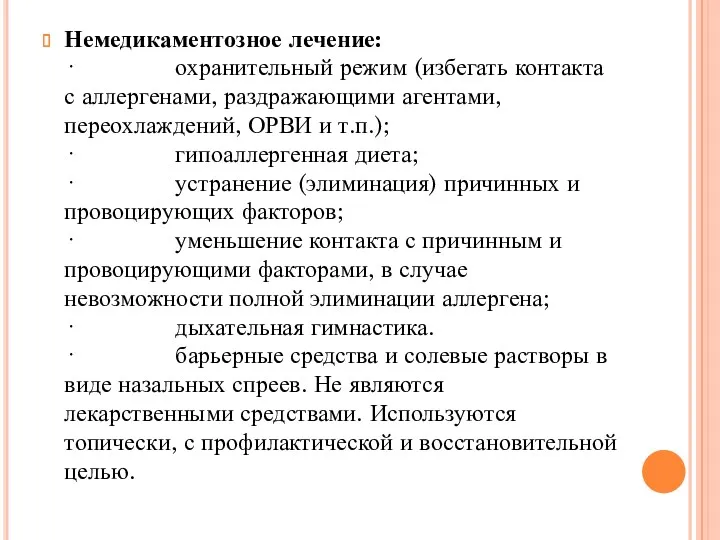 Немедикаментозное лечение:

· охранительный режим (избегать контакта с аллергенами, раздражающими агентами, переохлаждений, ОРВИ и т.п.);

· гипоаллергенная диета;

· устранение (элиминация) причинных и провоцирующих факторов;

· уменьшение контакта с причинным и провоцирующими факторами, в случае невозможности полной элиминации аллергена;

· дыхательная гимнастика.

· барьерные средства и солевые растворы в виде назальных спреев. Не являются лекарственными средствами. Используются топически, с профилактической и восстановительной целью.